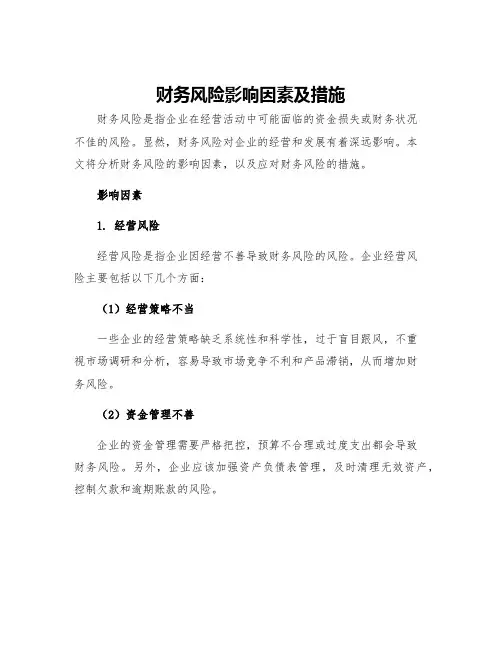 财务风险影响因素及措施

财务风险是指企业在经营活动中可能面临的资金损失或财务状况不佳的风险。显然，财务风险对企业的经营和发展有着深远影响。本文将分析财务风险的影响因素，以及应对财务风险的措施。

影响因素

1. 经营风险

经营风险是指企业因经营不善导致财务风险的风险。企业经营风险主要包括以下几个方面：

（1）经营策略不当

一些企业的经营策略缺乏系统性和科学性，过于盲目跟风，不重视市场调研和分析，容易导致市场竞争不利和产品滞销，从而增加财务风险。

（2）资金管理不善

企业的资金管理需要严格把控，预算不合理或过度支出都会导致财务风险。另外，企业应该加强资产负债表管理，及时清理无效资产，控制欠款和逾期账款的风险。